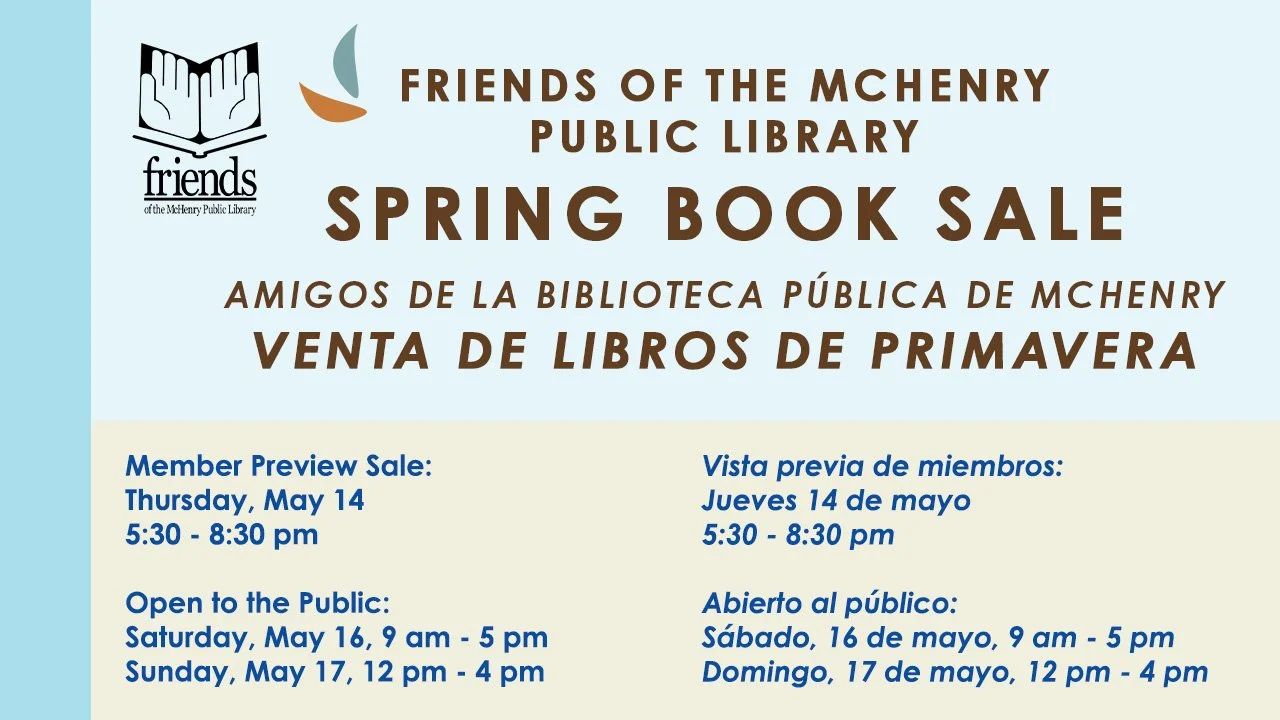 friends
of the McHenry Public Library

FRIENDS OF THE MCHENRY PUBLIC LIBRARY

SPRING BOOK SALE

AMIGOS DE LA BIBLIOTECA PÚBLICA DE MCHENRY

VENTA DE LIBROS DE PRIMAVERA

Member Preview Sale:
Thursday, May 14
5:30 - 8:30 pm

Open to the Public:
Saturday, May 16, 9 am - 5 pm
Sunday, May 17, 12 pm - 4 pm

Vista previa de miembros:
Jueves 14 de mayo
5:30 - 8:30 pm

Abierto al público:
Sábado, 16 de mayo, 9 am - 5 pm
Domingo, 17 de mayo, 12 pm - 4 pm